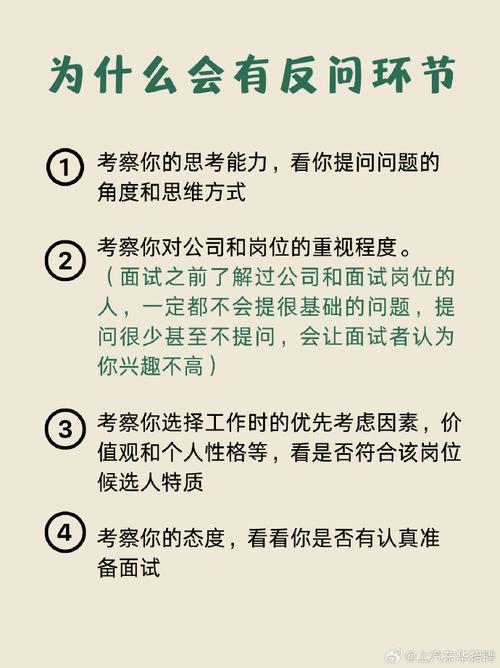 为什么会有反问环节

① 考察你的思考能力，看你提问问题的角度和思维方式

② 考察你对公司和岗位的重视程度。（面试之前了解过公司和面试岗位的人，一定都不会提很基础的问题，提问很少甚至不提问，会让面试者认为你兴趣不高）

③ 考察你选择工作时的优先考虑因素，价值观和个人性格等，看是否符合该岗位候选人特质

④ 考察你的态度，看看你是否有认真准备面试

@上汽东华招聘